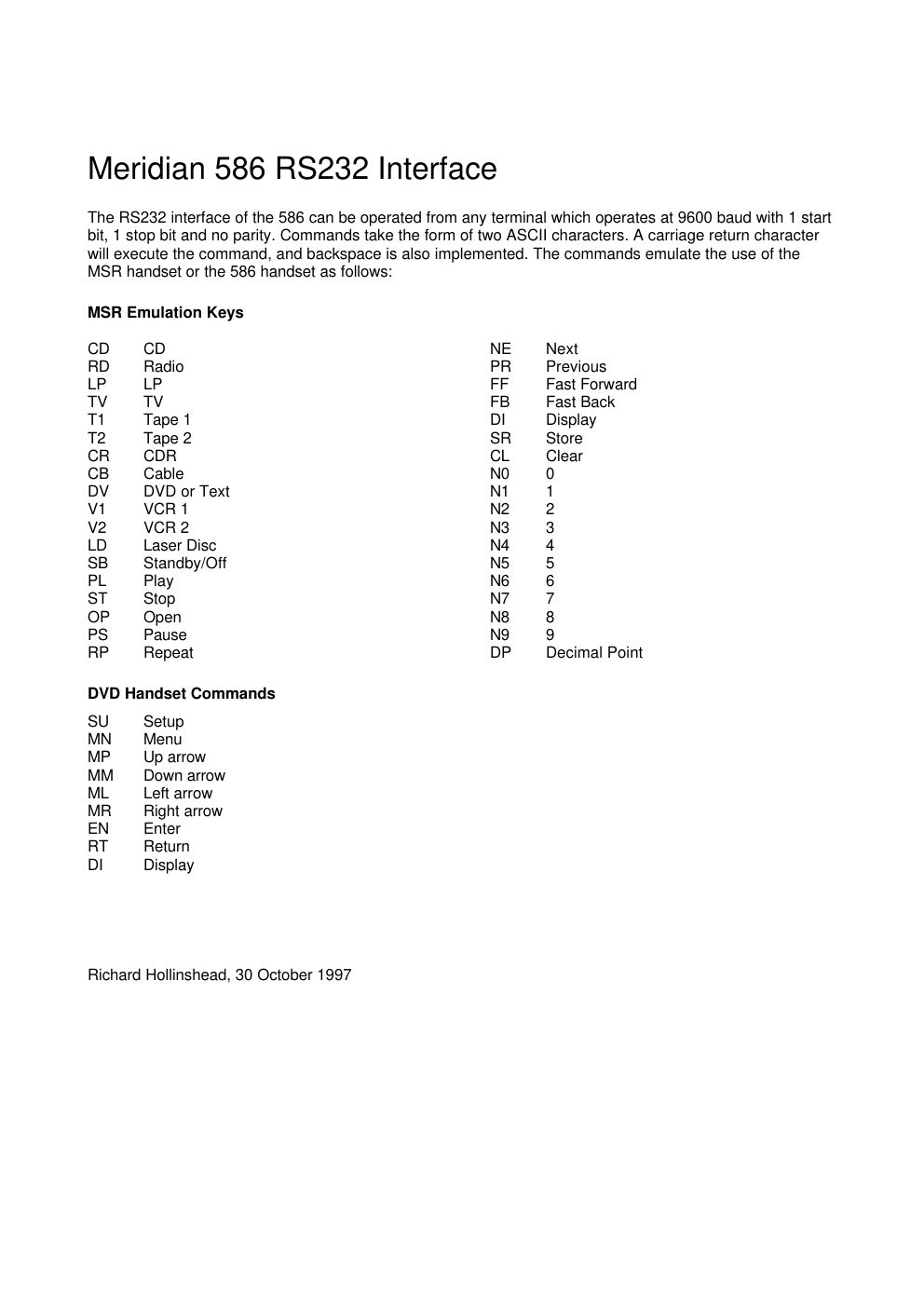 Meridian 586 RS232 Interface

The RS232 interface of the 586 can be operated from any terminal which operates at 9600 baud with 1 start bit, 1 stop bit and no parity. Commands take the form of two ASCII characters. A carriage return character will execute the command, and backspace is also implemented. The commands emulate the use of the MSR handset or the 586 handset as follows:

**MSR Emulation Keys**

CD CD
RD Radio
LP LP
TV TV
T1 Tape 1
T2 Tape 2
CR CDR
CB Cable
DV DVD or Text
V1 VCR 1
V2 VCR 2
LD Laser Disc
SB Standby/Off
PL Play
ST Stop
OP Open
PS Pause
RP Repeat

NE Next
PR Previous
FF Fast Forward
FB Fast Back
DI Display
SR Store
CL Clear
N0 0
N1 1
N2 2
N3 3
N4 4
N5 5
N6 6
N7 7
N8 8
N9 9
DP Decimal Point

**DVD Handset Commands**

SU Setup
MN Menu
MP Up arrow
MM Down arrow
ML Left arrow
MR Right arrow
EN Enter
RT Return
DI Display

Richard Hollinshead, 30 October 1997